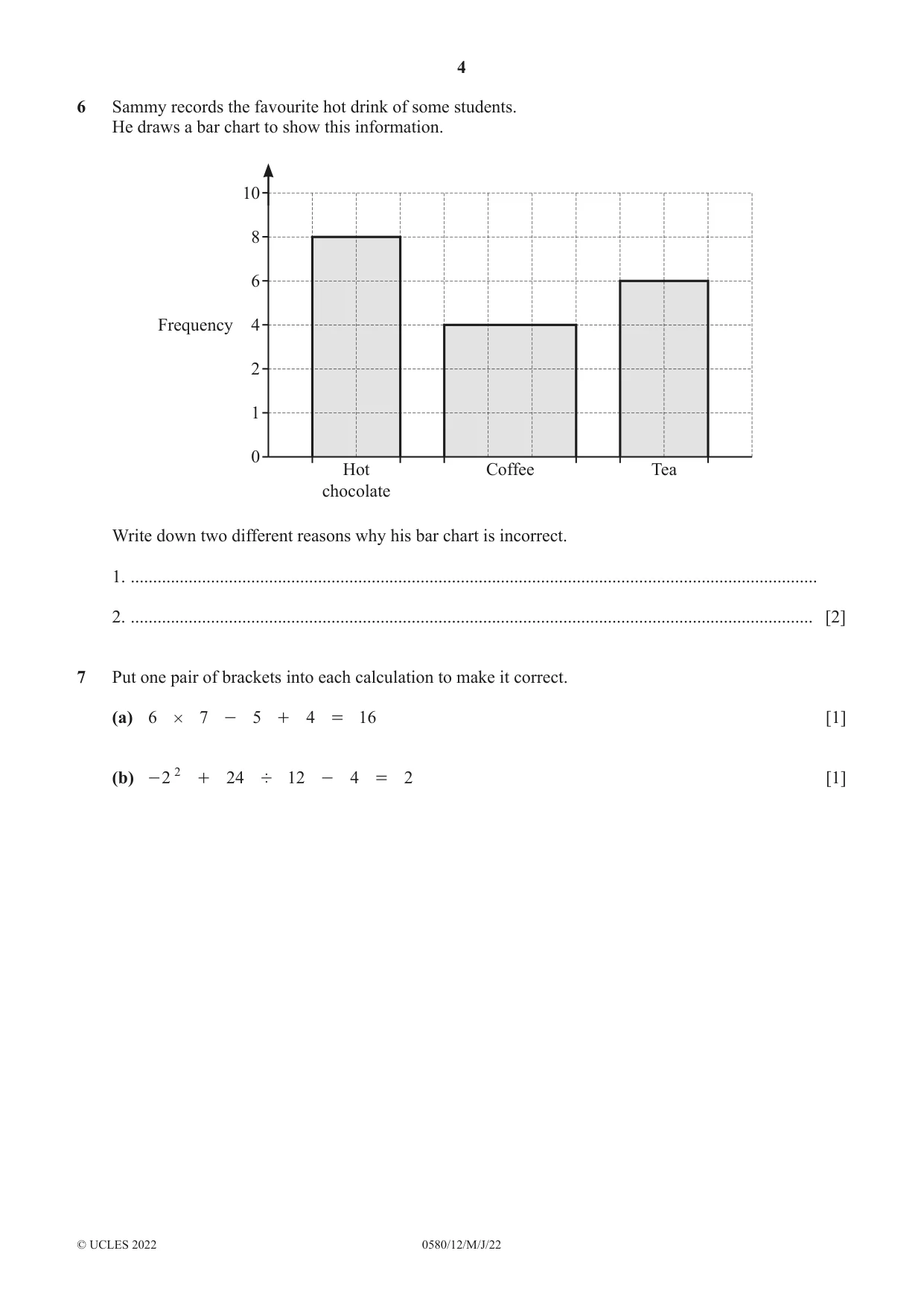 4

6 Sammy records the favourite hot drink of some students.
He draws a bar chart to show this information.

Frequency

10
8
6
4
2
1
0

Hot
chocolate

Coffee

Tea

Write down two different reasons why his bar chart is incorrect.

1. ____

2. ____ [2]

7 Put one pair of brackets into each calculation to make it correct.

(a) $6 \times 7 - 5 + 4 = 16$ [1]

(b) $-2^2 + 24 \div 12 - 4 = 2$ [1]

© UCLES 2022 0580/12/M/J/22